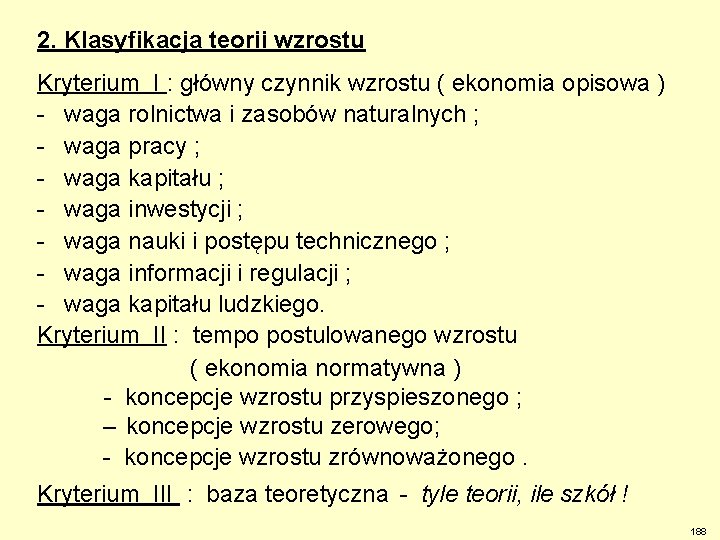 2. Klasyfikacja teorii wzrostu

Kryterium I : główny czynnik wzrostu ( ekonomia opisowa )
- waga rolnictwa i zasobów naturalnych ;
- waga pracy ;
- waga kapitału ;
- waga inwestycji ;
- waga nauki i postępu technicznego ;
- waga informacji i regulacji ;
- waga kapitału ludzkiego.

Kryterium II : tempo postulowanego wzrostu ( ekonomia normatywna )
- koncepcje wzrostu przyspieszonego ;
– koncepcje wzrostu zerowego;
- koncepcje wzrostu zrównoważonego .

Kryterium III : baza teoretyczna - tyle teorii, ile szkół !

188